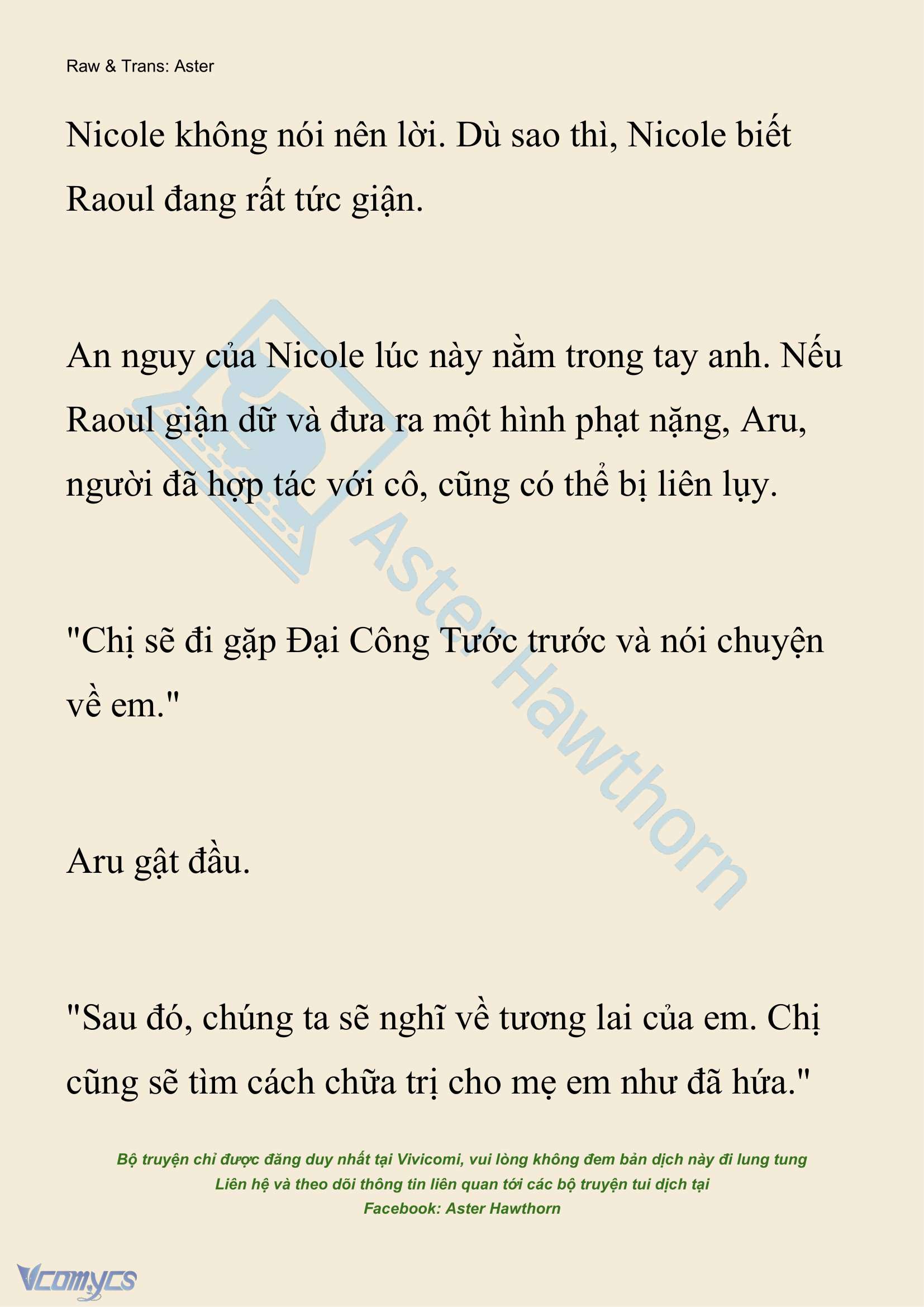 Raw & Trans: Aster

Nicole không nói nên lời. Dù sao thì, Nicole biết Raoul đang rất tức giận.

An nguy của Nicole lúc này nằm trong tay anh. Nếu Raoul giận dữ và đưa ra một hình phạt nặng, Aru, người đã hợp tác với cô, cũng có thể bị liên lụy.

"Chị sẽ đi gặp Đại Công Tước trước và nói chuyện về em."

Aru gật đầu.

"Sau đó, chúng ta sẽ nghĩ về tương lai của em. Chị cũng sẽ tìm cách chữa trị cho mẹ em như đã hứa."

Aster Hawthorn

Bộ truyện chỉ được đăng duy nhất tại Vivicomi, vui lòng không đem bản dịch này đi lung tung
Liên hệ và theo dõi thông tin liên quan tới các bộ truyện tui dịch tại
Facebook: Aster Hawthorn

Vcomycs